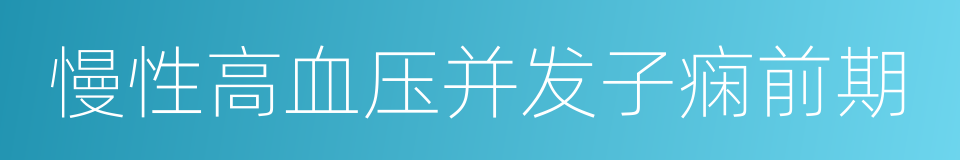 慢性高血压并发子痫前期